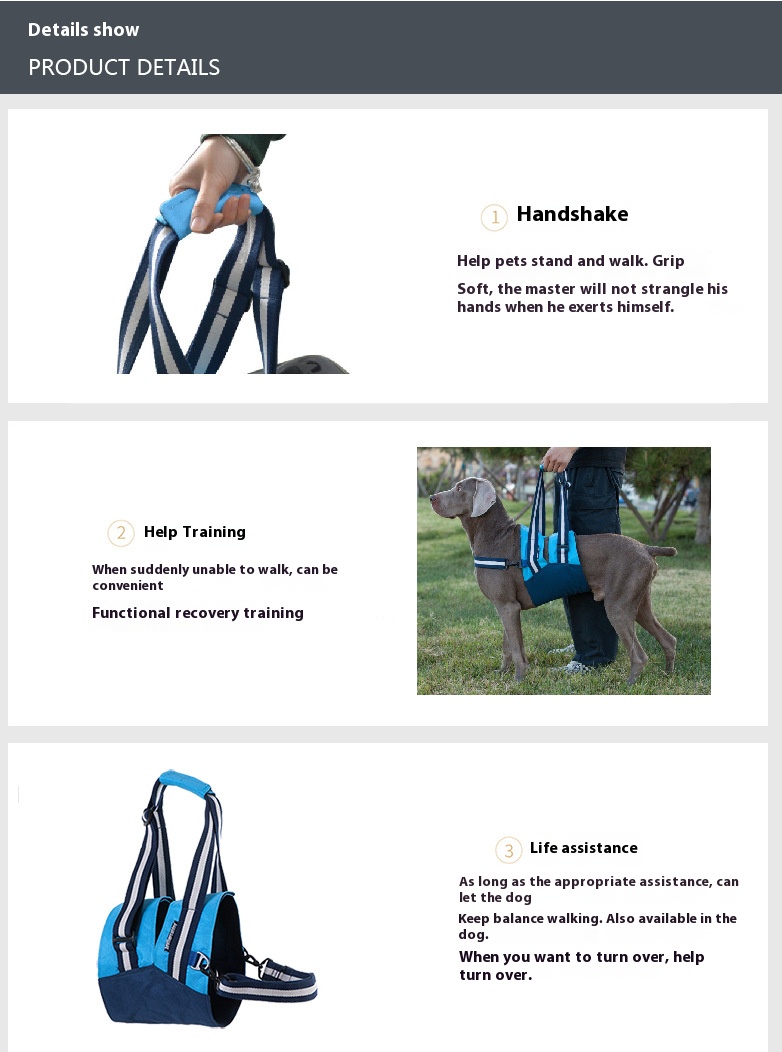 Details show
PRODUCT DETAILS

1 Handshake

Help pets stand and walk. Grip

Soft, the master will not strangle his hands when he exerts himself.

2 Help Training

When suddenly unable to walk, can be convenient

Functional recovery training

3 Life assistance

As long as the appropriate assistance, can let the dog

Keep balance walking. Also available in the dog.

When you want to turn over, help turn over.